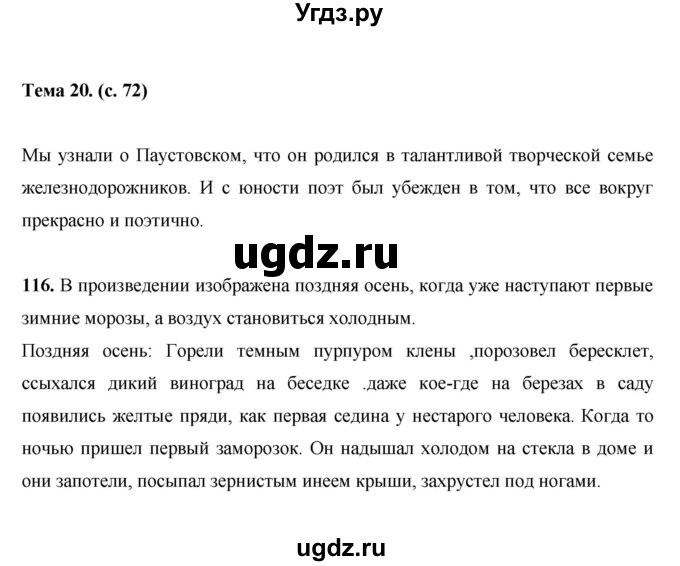 Угдз.ру

Тема 20. (с. 72)

Мы узнали о Паустовском, что он родился в талантливой творческой семье железнодорожников. И с юности поэт был убежден в том, что все вокруг прекрасно и поэтично.

ugdz.ru

116. В произведении изображена поздняя осень, когда уже наступают первые зимние морозы, а воздух становиться холодным.
Поздняя осень: Горели темным пурпуром клены ,порозовел бересклет, ссыхался дикий виноград на беседке .даже кое-где на березах в саду появились желтые пряди, как первая седина у нестарого человека. Когда то ночью пришел первый заморозок. Он надышал холодом на стекла в доме и они запотели, посыпал зернистым инеем крыши, захрустел под ногами.

ugdz.ru